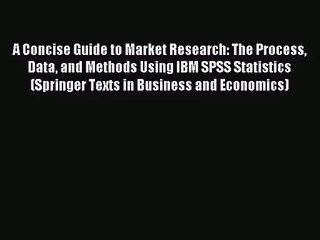 A Concise Guide to Market Research: The Process, Data, and Methods Using IBM SPSS Statistics (Springer Texts in Business and Economics)